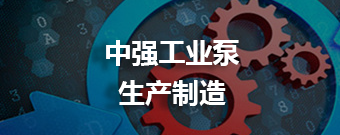 中强工业泵
生产制造